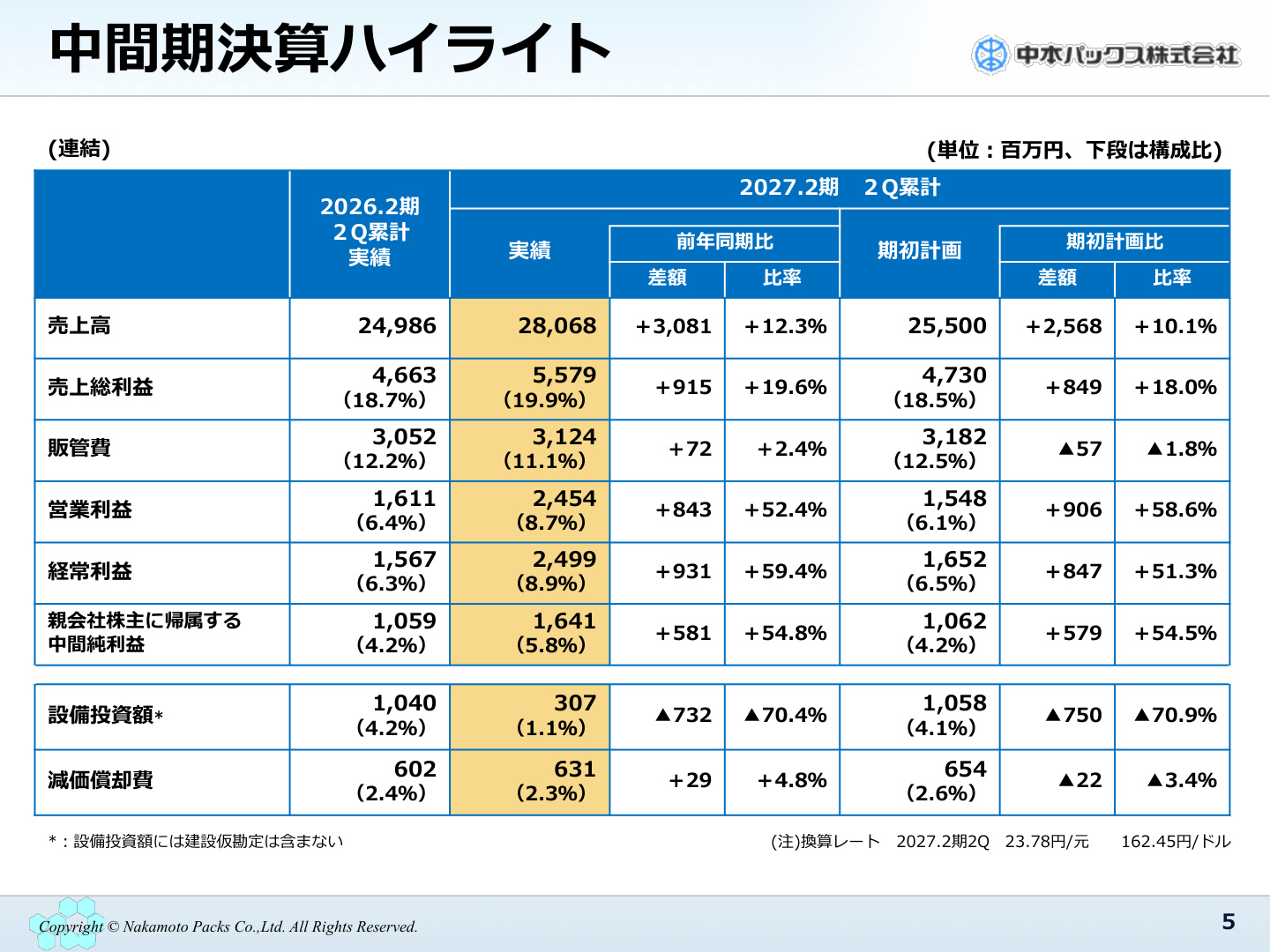 中間期決算ハイライト

中本パックス株式会社

(連結)

(単位：百万円、下段は構成比)

| | 2026.2期 2Q累計 実績 | 2027.2期 2Q累計 | | | | | |
|---|---|---|---|---|---|---|---|
| | | 実績 | 前年同期比 | | 期初計画 | 期初計画比 | |
| | | | 差額 | 比率 | | 差額 | 比率 |
| 売上高 | 24,986 | 28,068 | +3,081 | +12.3% | 25,500 | +2,568 | +10.1% |
| 売上総利益 | 4,663 (18.7%) | 5,579 (19.9%) | +915 | +19.6% | 4,730 (18.5%) | +849 | +18.0% |
| 販管費 | 3,052 (12.2%) | 3,124 (11.1%) | +72 | +2.4% | 3,182 (12.5%) | ▲57 | ▲1.8% |
| 営業利益 | 1,611 (6.4%) | 2,454 (8.7%) | +843 | +52.4% | 1,548 (6.1%) | +906 | +58.6% |
| 経常利益 | 1,567 (6.3%) | 2,499 (8.9%) | +931 | +59.4% | 1,652 (6.5%) | +847 | +51.3% |
| 親会社株主に帰属する中間純利益 | 1,059 (4.2%) | 1,641 (5.8%) | +581 | +54.8% | 1,062 (4.2%) | +579 | +54.5% |
| 設備投資額* | 1,040 (4.2%) | 307 (1.1%) | ▲732 | ▲70.4% | 1,058 (4.1%) | ▲750 | ▲70.9% |
| 減価償却費 | 602 (2.4%) | 631 (2.3%) | +29 | +4.8% | 654 (2.6%) | ▲22 | ▲3.4% |

*：設備投資額には建設仮勘定は含まない

(注)換算レート 2027.2期2Q 23.78円/元 162.45円/ドル

Copyright © Nakamoto Packs Co.,Ltd. All Rights Reserved.

5